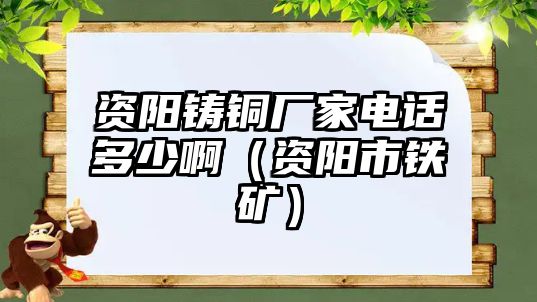 资阳铸铜厂家电话多少啊（资阳市铁矿）